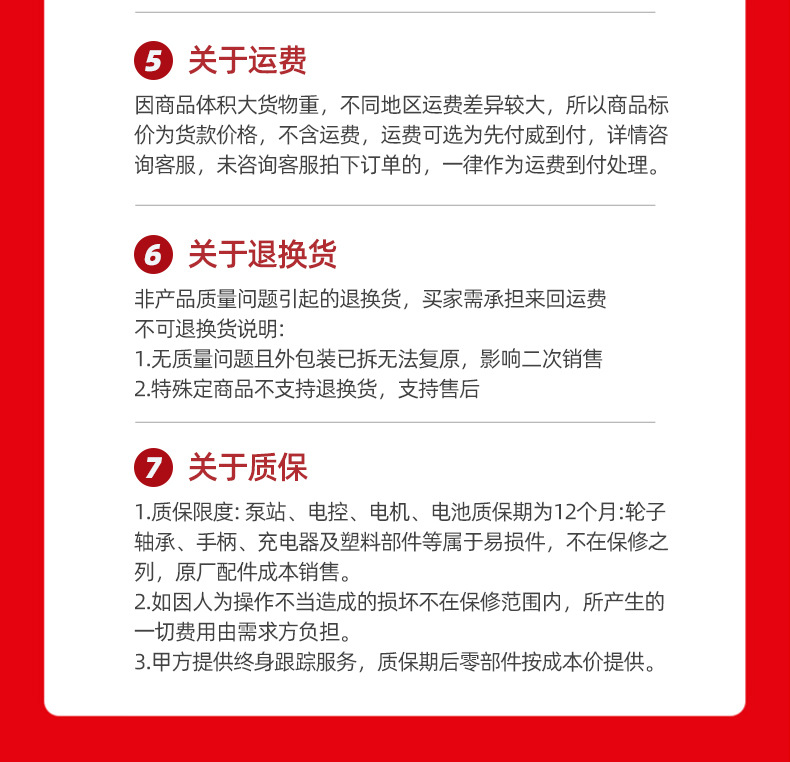 5 关于运费

因商品体积大货物重，不同地区运费差异较大，所以商品标价为货款价格，不含运费，运费可选为先付威到付，详情咨询客服，未咨询客服拍下订单的，一律作为运费到付处理。

6 关于退换货

非产品质量问题引起的退换货，买家需承担来回运费
不可退换货说明:
1.无质量问题且外包装已拆无法复原，影响二次销售
2.特殊定商品不支持退换货，支持售后

7 关于质保

1.质保限度: 泵站、电控、电机、电池质保期为12个月:轮子轴承、手柄、充电器及塑料部件等属于易损件，不在保修之列，原厂配件成本销售。
2.如因人为操作不当造成的损坏不在保修范围内，所产生的一切费用由需求方负担。
3.甲方提供终身跟踪服务，质保期后零部件按成本价提供。